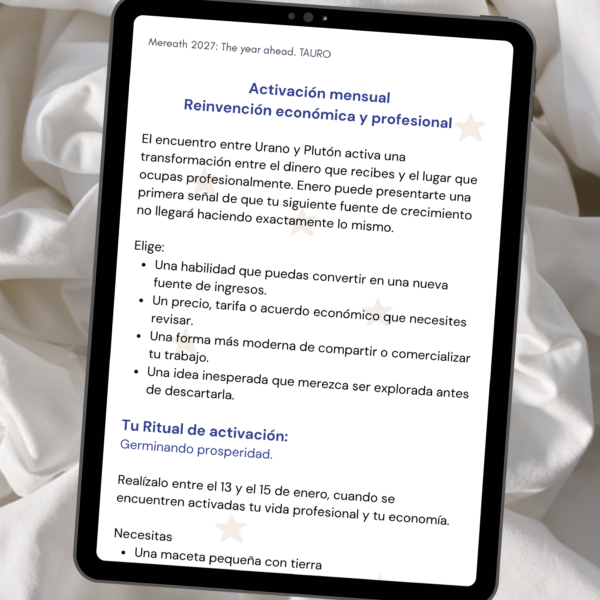 Mereath 2027: The year ahead. TAURO

Activación mensual
Reinvención económica y profesional

El encuentro entre Urano y Plutón activa una transformación entre el dinero que recibes y el lugar que ocupas profesionalmente. Enero puede presentarte una primera señal de que tu siguiente fuente de crecimiento no llegará haciendo exactamente lo mismo.

Elige:
- Una habilidad que puedas convertir en una nueva fuente de ingresos.
- Un precio, tarifa o acuerdo económico que necesites revisar.
- Una forma más moderna de compartir o comercializar tu trabajo.
- Una idea inesperada que merezca ser explorada antes de descartarla.

Tu Ritual de activación:
Germinando prosperidad.

Realízalo entre el 13 y el 15 de enero, cuando se encuentren activadas tu vida profesional y tu economía.

Necesitas
- Una maceta pequeña con tierra